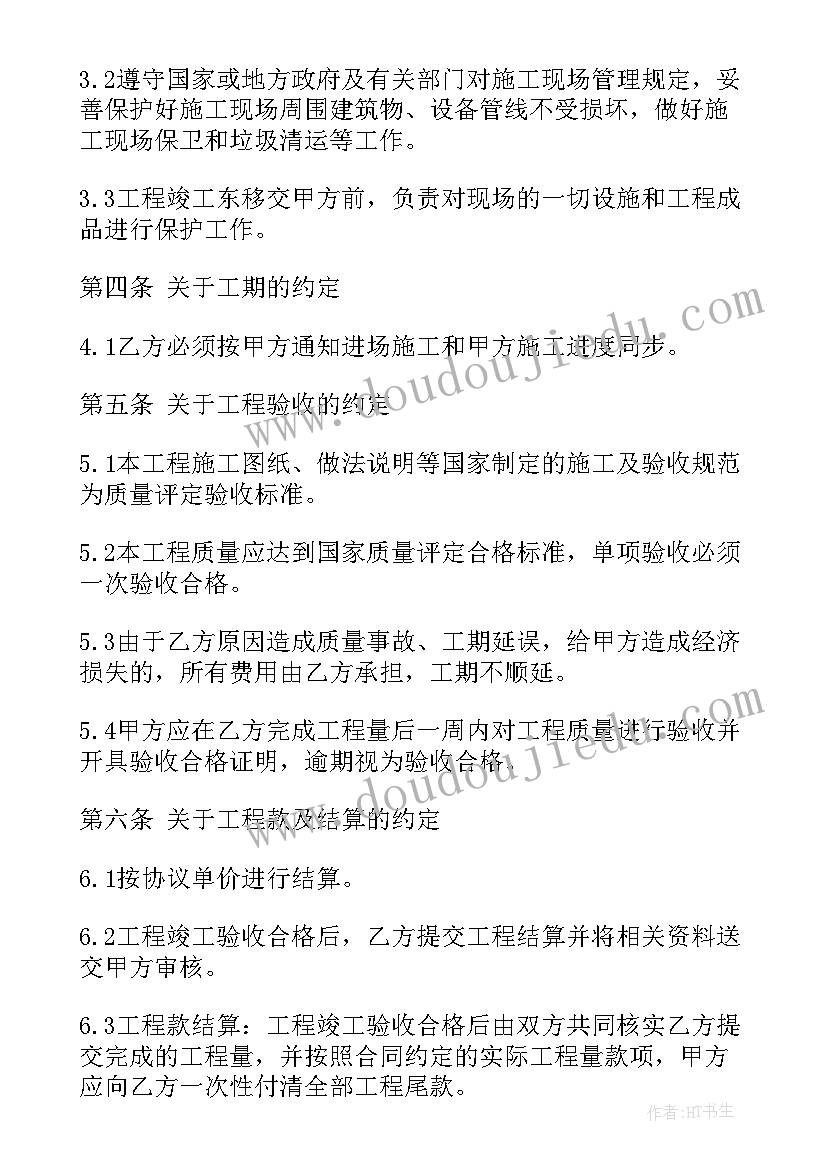 3.2遵守国家或地方政府及有关部门对施工现场管理规定，妥善保护好施工现场周围建筑物、设备管线不受损坏，做好施工现场保卫和垃圾清运等工作。

3.3工程竣工东移交甲方前，负责对现场的一切设施和工程成品进行保护工作。

第四条 关于工期的约定

4.1乙方必须按甲方通知进场施工和甲方施工进度同步。

第五条 关于工程验收的约定

5.1本工程施工图纸、做法说明等国家制定的施工及验收规范为质量评定验收标准。

5.2本工程质量应达到国家质量评定合格标准，单项验收必须一次验收合格。

5.3由于乙方原因造成质量事故、工期延误，给甲方造成经济损失的，所有费用由乙方承担，工期不顺延。

5.4甲方应在乙方完成工程量后一周内对工程质量进行验收并开具验收合格证明，逾期视为验收合格.

第六条 关于工程款及结算的约定

6.1按协议单价进行结算。

6.2工程竣工验收合格后，乙方提交工程结算并将相关资料送交甲方审核。

6.3工程款结算：工程竣工验收合格后由双方共同核实乙方提交完成的工程量，并按照合同约定的实际工程量款项，甲方应向乙方一次性付清全部工程尾款。

www.doudoujiedu.com

www.doudoujiedu.com

作者：HT书生